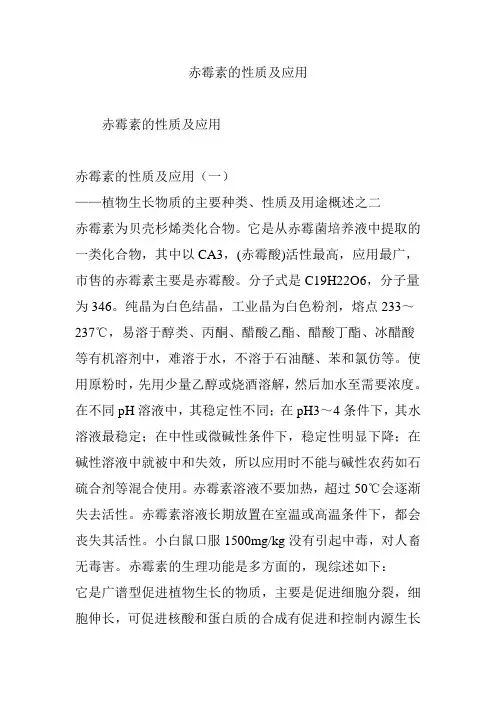 赤霉素的性质及应用

赤霉素的性质及应用

赤霉素的性质及应用（一）
——植物生长物质的主要种类、性质及用途概述之二
赤霉素为贝壳杉烯类化合物。它是从赤霉菌培养液中提取的一类化合物，其中以 CA3，(赤霉酸)活性最高，应用最广，市售的赤霉素主要是赤霉酸。分子式是 C19H22O6，分子量为 346。纯晶为白色结晶，工业晶为白色粉剂，熔点 233～237℃，易溶于醇类、丙酮、醋酸乙酯、醋酸丁酯、冰醋酸等有机溶剂中，难溶于水，不溶于石油醚、苯和氯仿等。使用原粉时，先用少量乙醇或烧酒溶解，然后加水至需要浓度。在不同 pH 溶液中，其稳定性不同；在 pH3～4 条件下，其水溶液最稳定；在中性或微碱性条件下，稳定性明显下降；在碱性溶液中就被中和失效，所以应用时不能与碱性农药如石硫合剂等混合使用。赤霉素溶液不要加热，超过 50℃会逐渐失去活性。赤霉素溶液长期放置在室温或高温条件下，都会丧失其活性。小白鼠口服 1500mg/kg 没有引起中毒，对人畜无毒害。赤霉素的生理功能是多方面的，现综述如下：
它是广谱型促进植物生长的物质，主要是促进细胞分裂，细胞伸长，可促进核酸和蛋白质的合成有促进和控制内源生长